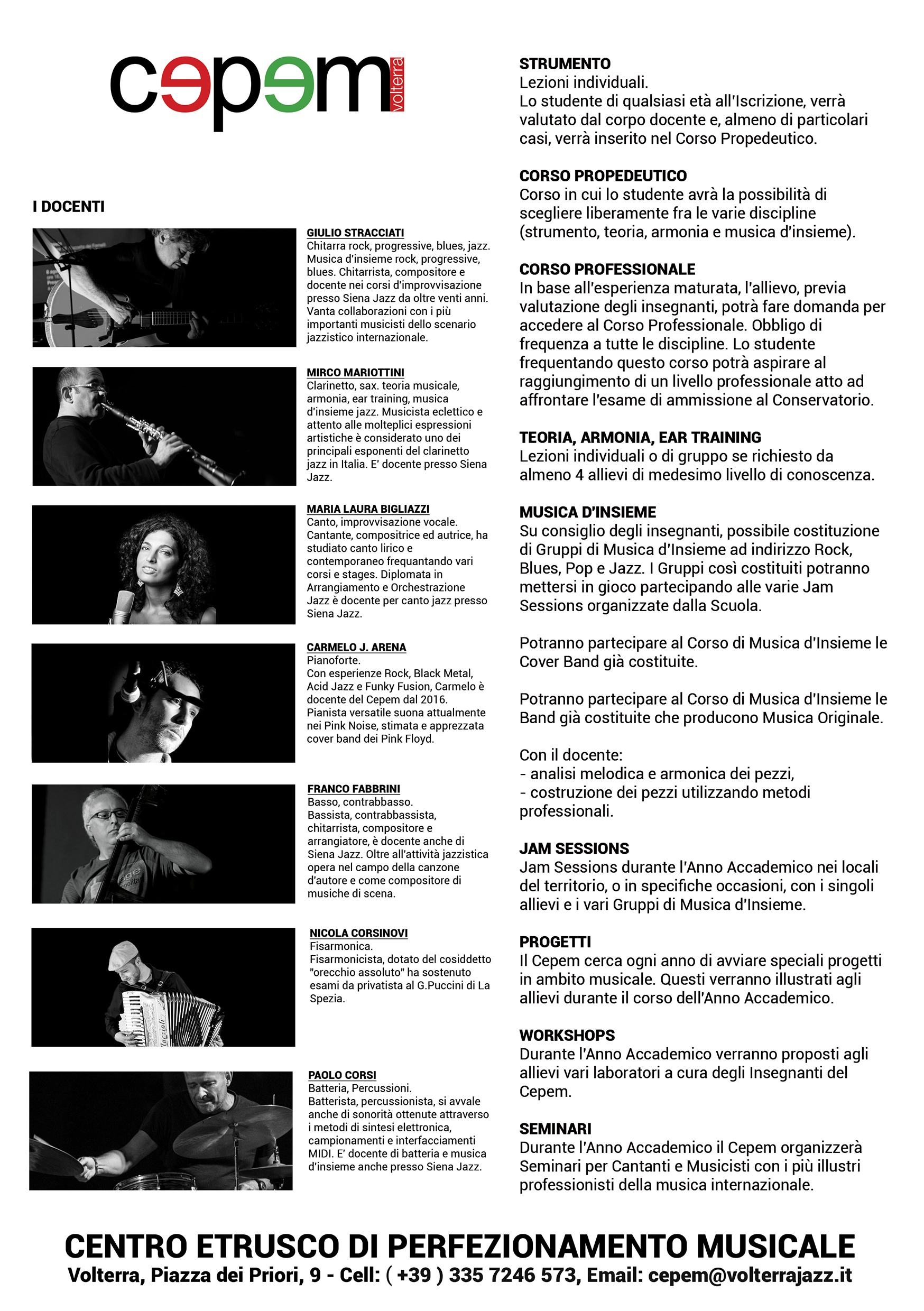 cepem volterra

I DOCENTI

GIULIO STRACCIATI
Chitarra rock, progressive, blues, jazz. Musica d'insieme rock, progressive, blues. Chitarrista, compositore e docente nei corsi d'improvvisazione presso Siena Jazz da oltre venti anni. Vanta collaborazioni con i più importanti musicisti dello scenario jazzistico internazionale.

MIRCO MARIOTTINI
Clarinetto, sax. teoria musicale, armonia, ear training, musica d'insieme jazz. Musicista eclettico e attento alle molteplici espressioni artistiche è considerato uno dei principali esponenti del clarinetto jazz in Italia. E' docente presso Siena Jazz.

MARIA LAURA BIGLIAZZI
Canto, improvvisazione vocale. Cantante, compositrice ed autrice, ha studiato canto lirico e contemporaneo frequantando vari corsi e stages. Diplomata in Arrangiamento e Orchestrazione Jazz è docente per canto jazz presso Siena Jazz.

CARMELO J. ARENA
Pianoforte.
Con esperienze Rock, Black Metal, Acid Jazz e Funky Fusion, Carmelo è docente del Cepem dal 2016. Pianista versatile suona attualmente nei Pink Noise, stimata e apprezzata cover band dei Pink Floyd.

FRANCO FABBRINI
Basso, contrabbasso.
Bassista, contrabbassista, chitarrista, compositore e arrangiatore, è docente anche di Siena Jazz. Oltre all'attività jazzistica opera nel campo della canzone d'autore e come compositore di musiche di scena.

NICOLA CORSINOVI
Fisarmonica.
Fisarmonicista, dotato del cosiddetto "orecchio assoluto" ha sostenuto esami da privatista al G.Puccini di La Spezia.

PAOLO CORSI
Batteria, Percussioni.
Batterista, percussionista, si avvale anche di sonorità ottenute attraverso i metodi di sintesi elettronica, campionamenti e interfacciamenti MIDI. E' docente di batteria e musica d'insieme anche presso Siena Jazz.

STRUMENTO
Lezioni individuali.
Lo studente di qualsiasi età all'Iscrizione, verrà valutato dal corpo docente e, almeno di particolari casi, verrà inserito nel Corso Propedeutico.

CORSO PROPEDEUTICO
Corso in cui lo studente avrà la possibilità di scegliere liberamente fra le varie discipline (strumento, teoria, armonia e musica d'insieme).

CORSO PROFESSIONALE
In base all'esperienza maturata, l'allievo, previa valutazione degli insegnanti, potrà fare domanda per accedere al Corso Professionale. Obbligo di frequenza a tutte le discipline. Lo studente frequentando questo corso potrà aspirare al raggiungimento di un livello professionale atto ad affrontare l'esame di ammissione al Conservatorio.

TEORIA, ARMONIA, EAR TRAINING
Lezioni individuali o di gruppo se richiesto da almeno 4 allievi di medesimo livello di conoscenza.

MUSICA D'INSIEME
Su consiglio degli insegnanti, possibile costituzione di Gruppi di Musica d'Insieme ad indirizzo Rock, Blues, Pop e Jazz. I Gruppi così costituiti potranno mettersi in gioco partecipando alle varie Jam Sessions organizzate dalla Scuola.

Potranno partecipare al Corso di Musica d'Insieme le Cover Band già costituite.

Potranno partecipare al Corso di Musica d'Insieme le Band già costituite che producono Musica Originale.

Con il docente:
- analisi melodica e armonica dei pezzi,
- costruzione dei pezzi utilizzando metodi professionali.

JAM SESSIONS
Jam Sessions durante l'Anno Accademico nei locali del territorio, o in specifiche occasioni, con i singoli allievi e i vari Gruppi di Musica d'Insieme.

PROGETTI
Il Cepem cerca ogni anno di avviare speciali progetti in ambito musicale. Questi verranno illustrati agli allievi durante il corso dell'Anno Accademico.

WORKSHOPS
Durante l'Anno Accademico verranno proposti agli allievi vari laboratori a cura degli Insegnanti del Cepem.

SEMINARI
Durante l'Anno Accademico il Cepem organizzerà Seminari per Cantanti e Musicisti con i più illustri professionisti della musica internazionale.

CENTRO ETRUSCO DI PERFEZIONAMENTO MUSICALE
Volterra, Piazza dei Priori, 9 - Cell: ( +39 ) 335 7246 573, Email: cepem@volterrajazz.it